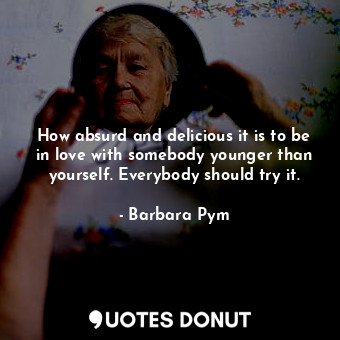 How absurd and delicious it is to be in love with somebody younger than yourself. Everybody should try it.

- Barbara Pym

QUOTES DONUT